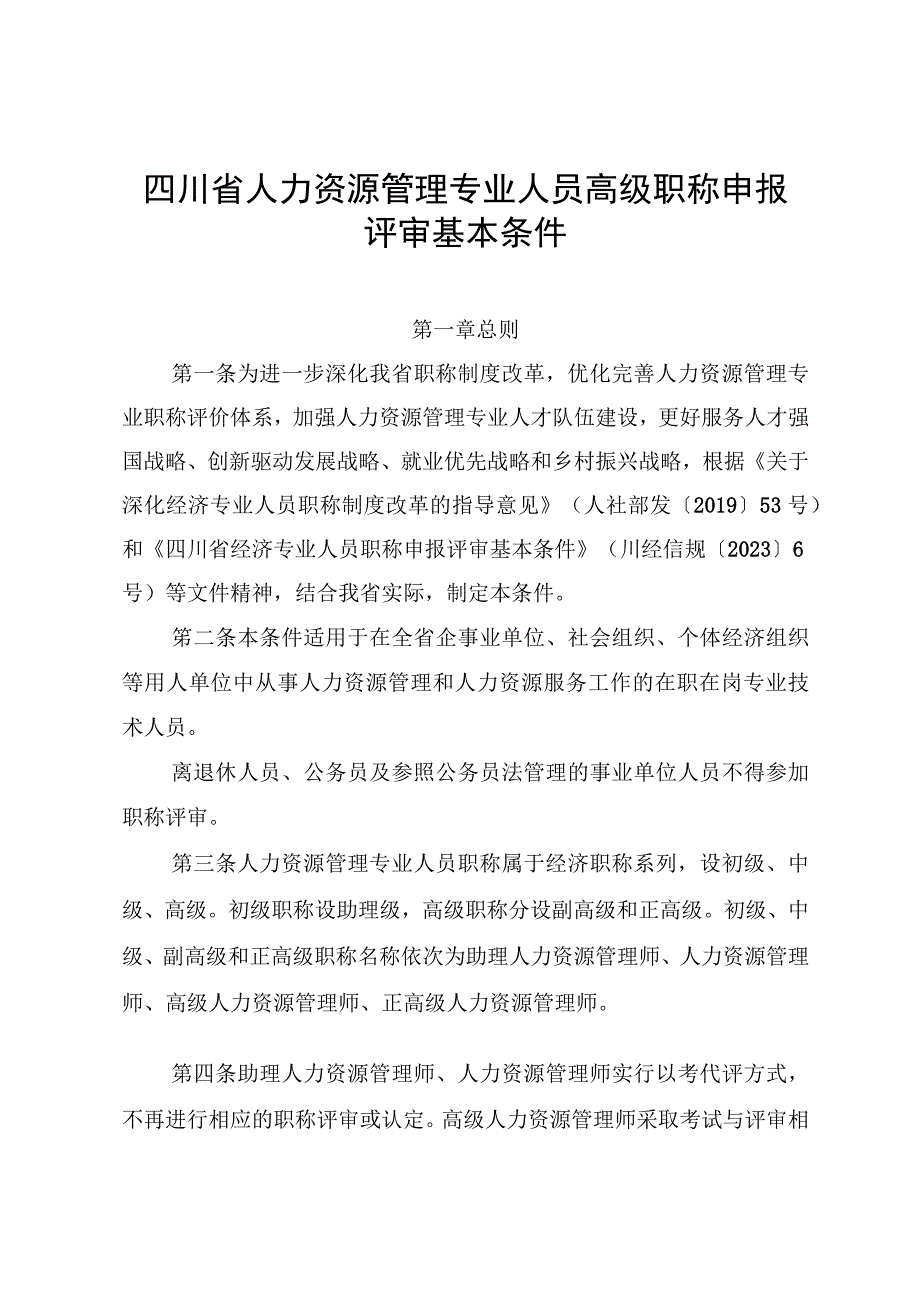 四川省人力资源管理专业人员高级职称申报评审基本条件

第一章总则

第一条为进一步深化我省职称制度改革，优化完善人力资源管理专业职称评价体系，加强人力资源管理专业人才队伍建设，更好服务人才强国战略、创新驱动发展战略、就业优先战略和乡村振兴战略，根据《关于深化经济专业人员职称制度改革的指导意见》（人社部发〔2019〕53号）和《四川省经济专业人员职称申报评审基本条件》（川经信规〔2023〕6号）等文件精神，结合我省实际，制定本条件。

第二条本条件适用于在全省企事业单位、社会组织、个体经济组织等用人单位中从事人力资源管理和人力资源服务工作的在职在岗专业技术人员。

离退休人员、公务员及参照公务员法管理的事业单位人员不得参加职称评审。

第三条人力资源管理专业人员职称属于经济职称系列，设初级、中级、高级。初级职称设助理级，高级职称分设副高级和正高级。初级、中级、副高级和正高级职称名称依次为助理人力资源管理师、人力资源管理师、高级人力资源管理师、正高级人力资源管理师。

第四条助理人力资源管理师、人力资源管理师实行以考代评方式，不再进行相应的职称评审或认定。高级人力资源管理师采取考试与评审相